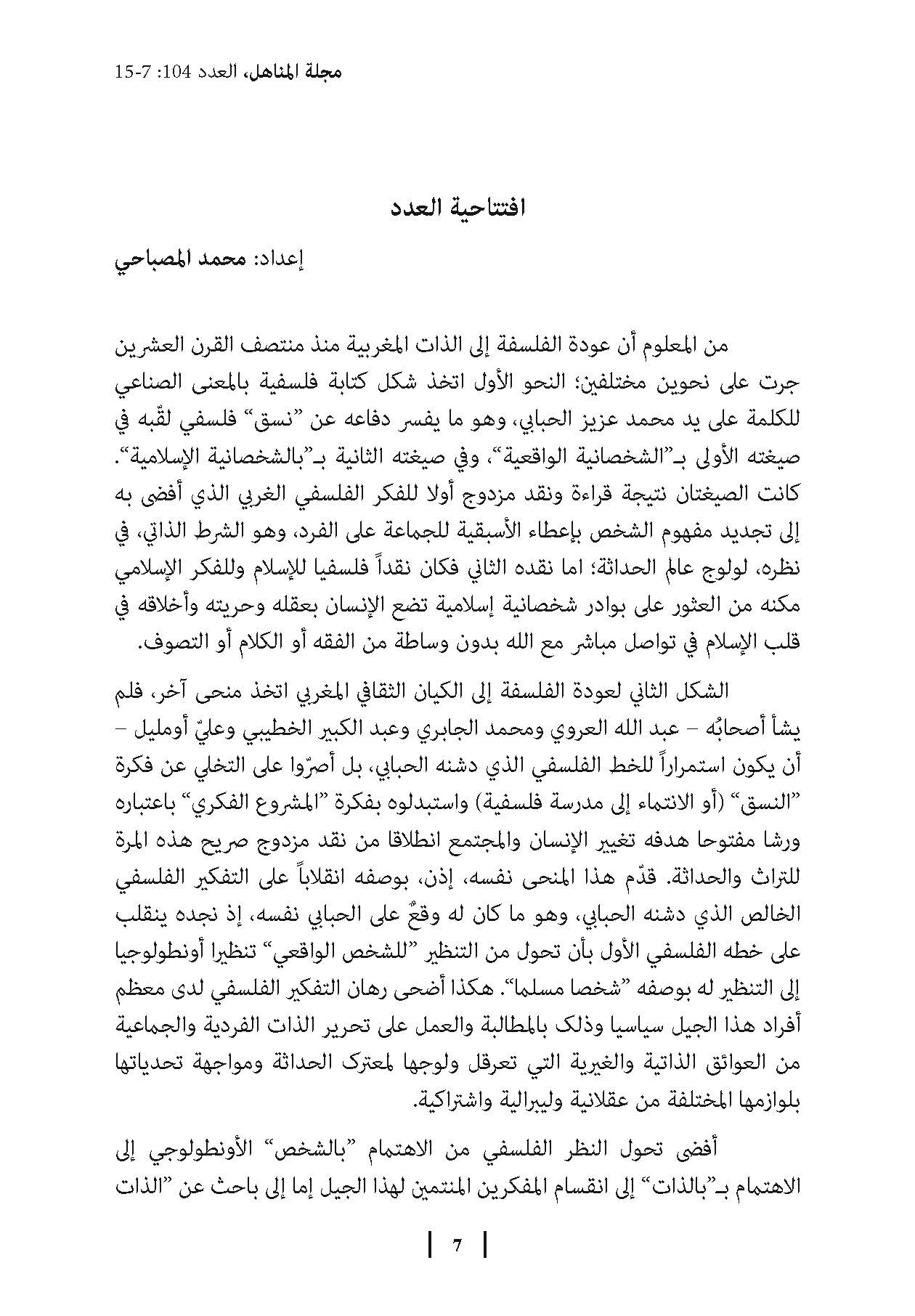 مجلة المناهل، العدد 104: 7-15

افتتاحية العدد

إعداد: محمد المصباحي

من المعلوم أن عودة الفلسفة إلى الذات المغربية منذ منتصف القرن العشرين جرت على نحوين مختلفين؛ النحو الأول اتخذ شكل كتابة فلسفية بالمعنى الصناعي للكلمة على يد محمد عزيز الحبابي، وهو ما يفسر دفاعه عن "نسق" فلسفي لقّبه في صيغته الأولى بـ"الشخصانية الواقعية"، وفي صيغته الثانية بـ"بالشخصانية الإسلامية". كانت الصيغتان نتيجة قراءة ونقد مزدوج أولا للفكر الفلسفي الغربي الذي أفضى به إلى تجديد مفهوم الشخص بإعطاء الأسبقية للجماعة على الفرد، وهو الشرط الذاتي، في نظره، لولوج عالم الحداثة؛ اما نقده الثاني فكان نقداً فلسفيا للإسلام وللفكر الإسلامي مكنه من العثور على بوادر شخصانية إسلامية تضع الإنسان بعقله وحريته وأخلاقه في قلب الإسلام في تواصل مباشر مع الله بدون وساطة من الفقه أو الكلام أو التصوف.

الشكل الثاني لعودة الفلسفة إلى الكيان الثقافي المغربي اتخذ منحى آخر، فلم يشأ أصحابُه – عبد الله العروي ومحمد الجابري وعبد الكبير الخطيبي وعليّ أومليل – أن يكون استمراراً للخط الفلسفي الذي دشنه الحبابي، بل أصرّوا على التخلي عن فكرة "النسق" (أو الانتماء إلى مدرسة فلسفية) واستبدلوه بفكرة "المشروع الفكري" باعتباره ورشا مفتوحا هدفه تغيير الإنسان والمجتمع انطلاقا من نقد مزدوج صريح هذه المرة للتراث والحداثة. قدّم هذا المنحى نفسه، إذن، بوصفه انقلاباً على التفكير الفلسفي الخالص الذي دشنه الحبابي، وهو ما كان له وقعٌ على الحبابي نفسه، إذ نجده ينقلب على خطه الفلسفي الأول بأن تحول من التنظير "للشخص الواقعي" تنظيرا أونطولوجيا إلى التنظير له بوصفه "شخصا مسلما". هكذا أضحى رهان التفكير الفلسفي لدى معظم أفراد هذا الجيل سياسيا وذلك بالمطالبة والعمل على تحرير الذات الفردية والجماعية من العوائق الذاتية والغيرية التي تعرقل ولوجها لمعترك الحداثة ومواجهة تحدياتها بلوازمها المختلفة من عقلانية وليبرالية واشتراكية.

أفضى تحول النظر الفلسفي من الاهتمام "بالشخص" الأونطولوجي إلى الاهتمام بـ"بالذات" إلى انقسام المفكرين المنتمين لهذا الجيل إما إلى باحث عن "الذات

7